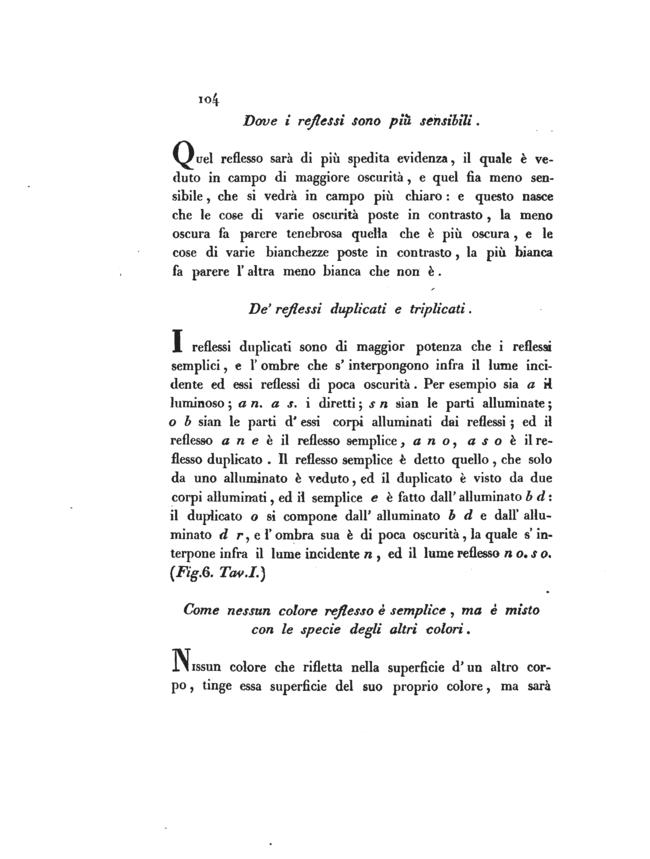 104

Dove i reflessi sono più sensibili.

Quel reflesso sarà di più spedita evidenza, il quale è veduto in campo di maggiore oscurità, e quel fia meno sensibile, che si vedrà in campo più chiaro: e questo nasce che le cose di varie oscurità poste in contrasto, la meno oscura fa parere tenebrosa quella che è più oscura, e le cose di varie bianchezze poste in contrasto, la più bianca fa parere l'altra meno bianca che non è.

De' reflessi duplicati e triplicati.

I reflessi duplicati sono di maggior potenza che i reflessi semplici, e l'ombre che s'interpongono infra il lume incidente ed essi reflessi di poca oscurità. Per esempio sia a il luminoso; a n. a s. i diretti; s n sian le parti alluminate; o b sian le parti d'essi corpi alluminati dai reflessi; ed il reflesso a n e è il reflesso semplice, a n o, a s o è il reflesso duplicato. Il reflesso semplice è detto quello, che solo da uno alluminato è veduto, ed il duplicato è visto da due corpi alluminati, ed il semplice e è fatto dall'alluminato b d: il duplicato o si compone dall'alluminato b d e dall'alluminato d r, e l'ombra sua è di poca oscurità, la quale s'interpone infra il lume incidente n, ed il lume reflesso n o. s o. (Fig.6. Tav.I.)

Come nessun colore reflesso è semplice, ma è misto con le specie degli altri colori.

Nissun colore che rifletta nella superficie d'un altro corpo, tinge essa superficie del suo proprio colore, ma sarà